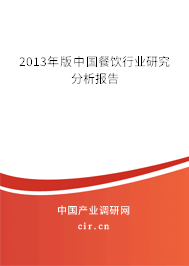 2013年版中国餐饮行业研究分析报告

中国产业调研网
cir.cn